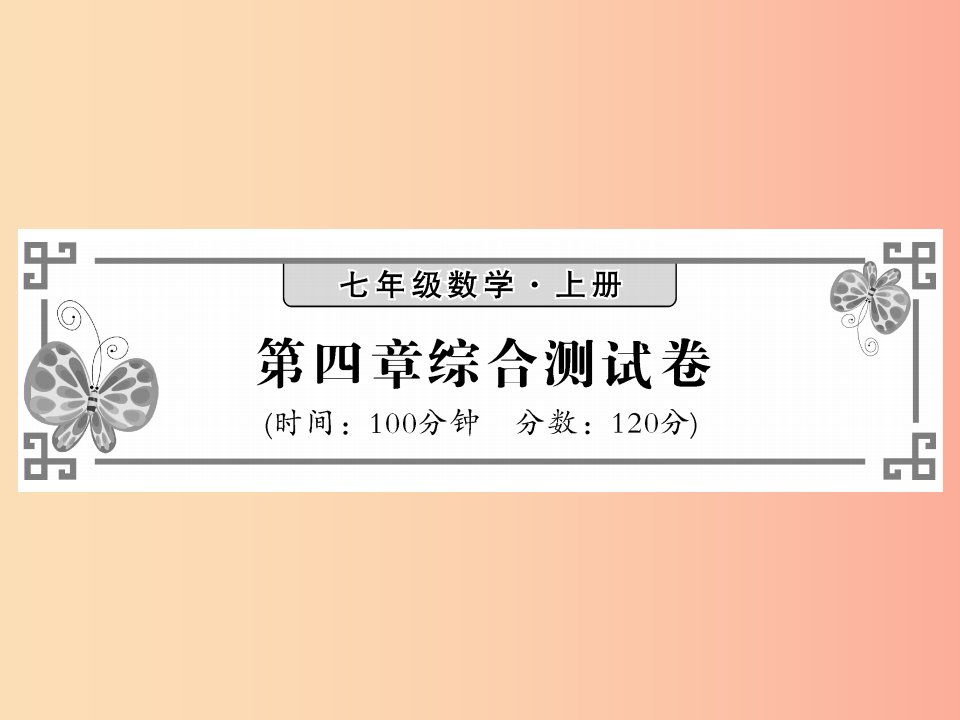 七年级数学·上册

第四章综合测试卷

(时间：100分钟　分数：120分)